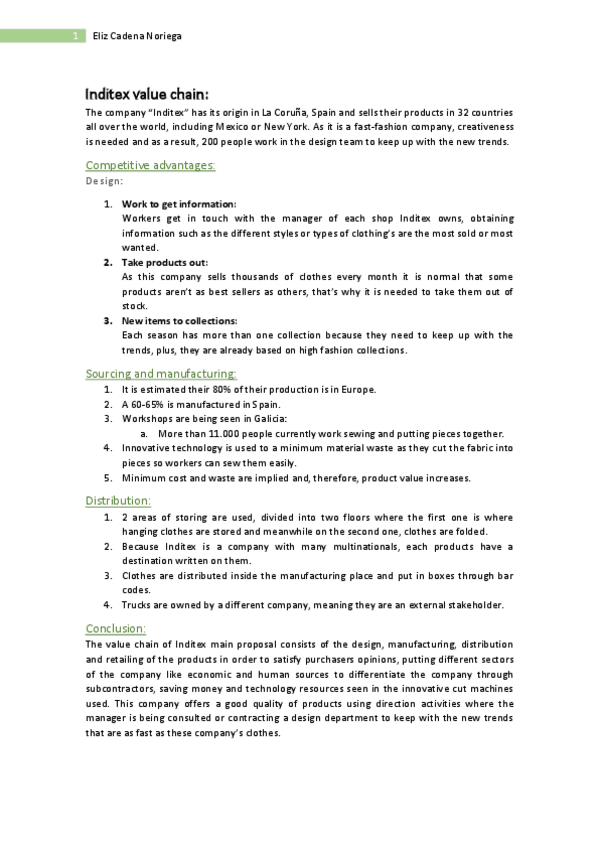 1 Eliz Cadena Noriega

Inditex value chain:

The company "Inditex" has its origin in La Coruña, Spain and sells their products in 32 countries all over the world, including Mexico or New York. As it is a fast-fashion company, creativeness is needed and as a result, 200 people work in the design team to keep up with the new trends.

Competitive advantages:

Design:

1. Work to get information:
Workers get in touch with the manager of each shop Inditex owns, obtaining information such as the different styles or types of clothing's are the most sold or most wanted.
2. Take products out:
As this company sells thousands of clothes every month it is normal that some products aren't as best sellers as others, that's why it is needed to take them out of stock.
3. New items to collections:
Each season has more than one collection because they need to keep up with the trends, plus, they are already based on high fashion collections.

Sourcing and manufacturing:

1. It is estimated their 80% of their production is in Europe.
2. A 60-65% is manufactured in Spain.
3. Workshops are being seen in Galicia:
a. More than 11.000 people currently work sewing and putting pieces together.
4. Innovative technology is used to a minimum material waste as they cut the fabric into pieces so workers can sew them easily.
5. Minimum cost and waste are implied and, therefore, product value increases.

Distribution:

1. 2 areas of storing are used, divided into two floors where the first one is where hanging clothes are stored and meanwhile on the second one, clothes are folded.
2. Because Inditex is a company with many multinationals, each products have a destination written on them.
3. Clothes are distributed inside the manufacturing place and put in boxes through bar codes.
4. Trucks are owned by a different company, meaning they are an external stakeholder.

Conclusion:

The value chain of Inditex main proposal consists of the design, manufacturing, distribution and retailing of the products in order to satisfy purchasers opinions, putting different sectors of the company like economic and human sources to differentiate the company through subcontractors, saving money and technology resources seen in the innovative cut machines used. This company offers a good quality of products using direction activities where the manager is being consulted or contracting a design department to keep with the new trends that are as fast as these company's clothes.